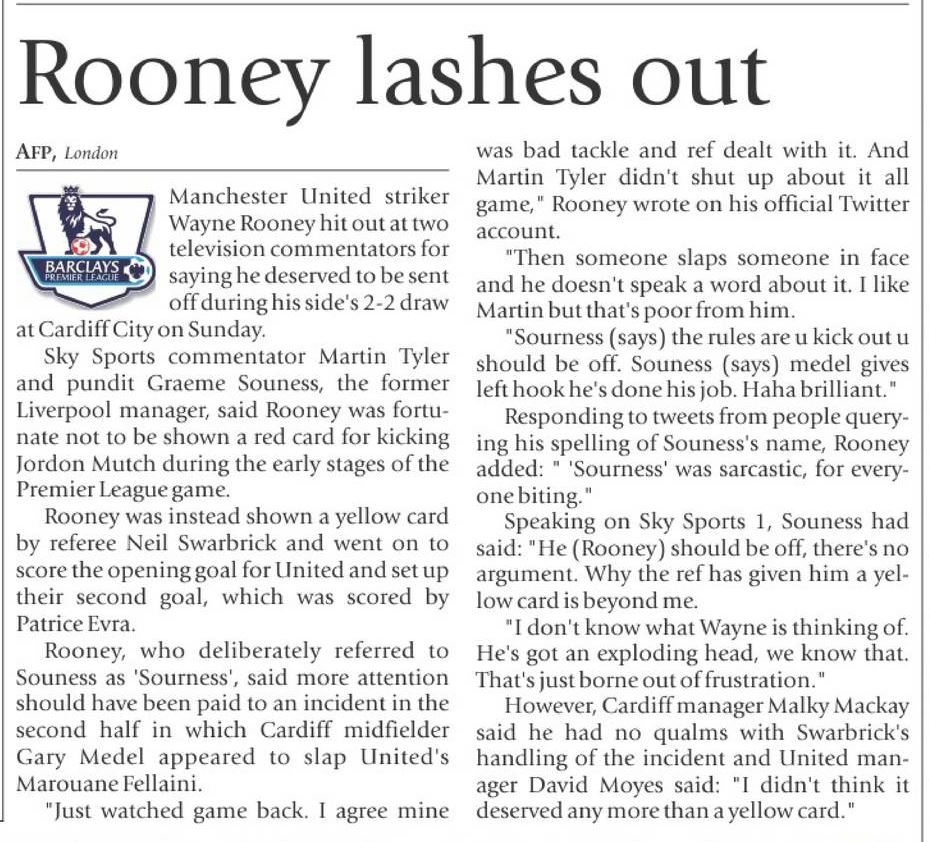 Rooney lashes out

AFP, London

BARCLAYS
PREMIER LEAGUE

Manchester United striker Wayne Rooney hit out at two television commentators for saying he deserved to be sent off during his side's 2-2 draw at Cardiff City on Sunday.

Sky Sports commentator Martin Tyler and pundit Graeme Souness, the former Liverpool manager, said Rooney was fortunate not to be shown a red card for kicking Jordon Mutch during the early stages of the Premier League game.

Rooney was instead shown a yellow card by referee Neil Swarbrick and went on to score the opening goal for United and set up their second goal, which was scored by Patrice Evra.

Rooney, who deliberately referred to Souness as 'Sourness', said more attention should have been paid to an incident in the second half in which Cardiff midfielder Gary Medel appeared to slap United's Marouane Fellaini.

"Just watched game back. I agree mine was bad tackle and ref dealt with it. And Martin Tyler didn't shut up about it all game," Rooney wrote on his official Twitter account.

"Then someone slaps someone in face and he doesn't speak a word about it. I like Martin but that's poor from him.

"Sourness (says) the rules are u kick out u should be off. Souness (says) medel gives left hook he's done his job. Haha brilliant."

Responding to tweets from people querying his spelling of Souness's name, Rooney added: " 'Sourness' was sarcastic, for everyone biting."

Speaking on Sky Sports 1, Souness had said: "He (Rooney) should be off, there's no argument. Why the ref has given him a yellow card is beyond me.

"I don't know what Wayne is thinking of. He's got an exploding head, we know that. That's just borne out of frustration."

However, Cardiff manager Malky Mackay said he had no qualms with Swarbrick's handling of the incident and United manager David Moyes said: "I didn't think it deserved any more than a yellow card."